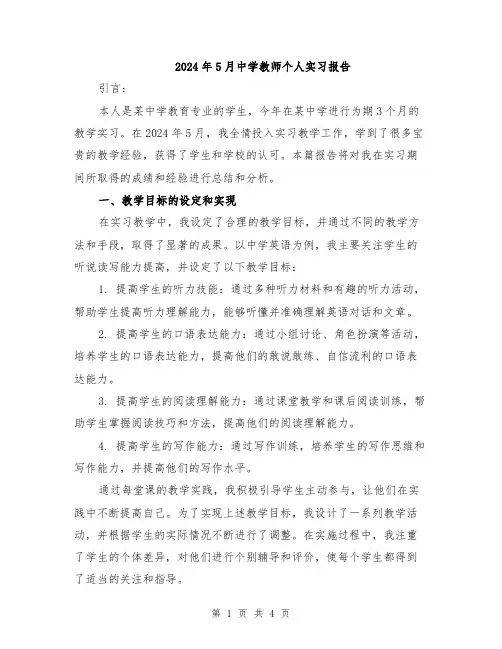 2024年5月中学教师个人实习报告

引言：

本人是某中学教育专业的学生，今年在某中学进行为期3个月的教学实习。在2024年5月，我全情投入实习教学工作，学到了很多宝贵的教学经验，获得了学生和学校的认可。本篇报告将对我在实习期间所取得的成绩和经验进行总结和分析。

一、教学目标的设定和实现

在实习教学中，我设定了合理的教学目标，并通过不同的教学方法和手段，取得了显著的成果。以中学英语为例，我主要关注学生的听说读写能力提高，并设定了以下教学目标：

1. 提高学生的听力技能：通过多种听力材料和有趣的听力活动，帮助学生提高听力理解能力，能够听懂并准确理解英语对话和文章。

2. 提高学生的口语表达能力：通过小组讨论、角色扮演等活动，培养学生的口语表达能力，提高他们的敢说敢练、自信流利的口语表达能力。

3. 提高学生的阅读理解能力：通过课堂教学和课后阅读训练，帮助学生掌握阅读技巧和方法，提高他们的阅读理解能力。

4. 提高学生的写作能力：通过写作训练，培养学生的写作思维和写作能力，并提高他们的写作水平。

通过每堂课的教学实践，我积极引导学生主动参与，让他们在实践中不断提高自己。为了实现上述教学目标，我设计了一系列教学活动，并根据学生的实际情况不断进行了调整。在实施过程中，我注重了学生的个体差异，对他们进行个别辅导和评价，使每个学生都得到了适当的关注和指导。

第 1 页 共 4 页